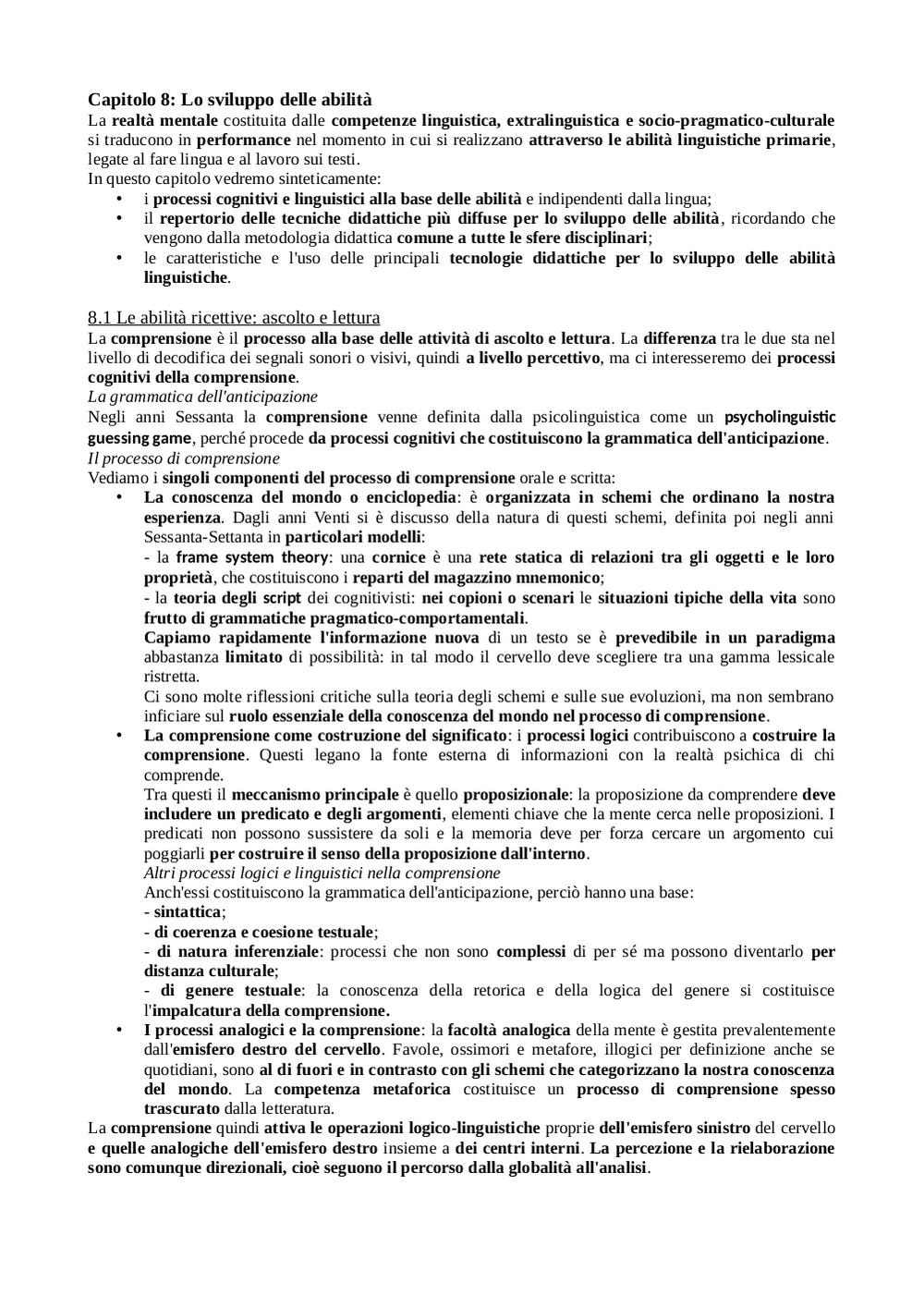 Capitolo 8: Lo sviluppo delle abilità
La realtà mentale costituita dalle competenze linguistica, extralinguistica e socio-pragmatico-culturale si traducono in performance nel momento in cui si realizzano attraverso le abilità linguistiche primarie, legate al fare lingua e al lavoro sui testi.
In questo capitolo vedremo sinteticamente:
• i processi cognitivi e linguistici alla base delle abilità e indipendenti dalla lingua;
• il repertorio delle tecniche didattiche più diffuse per lo sviluppo delle abilità, ricordando che vengono dalla metodologia didattica comune a tutte le sfere disciplinari;
• le caratteristiche e l'uso delle principali tecnologie didattiche per lo sviluppo delle abilità linguistiche.

8.1 Le abilità ricettive: ascolto e lettura
La comprensione è il processo alla base delle attività di ascolto e lettura. La differenza tra le due sta nel livello di decodifica dei segnali sonori o visivi, quindi a livello percettivo, ma ci interesseremo dei processi cognitivi della comprensione.
La grammatica dell'anticipazione
Negli anni Sessanta la comprensione venne definita dalla psicolinguistica come un psycholinguistic guessing game, perché procede da processi cognitivi che costituiscono la grammatica dell'anticipazione.
Il processo di comprensione
Vediamo i singoli componenti del processo di comprensione orale e scritta:
• La conoscenza del mondo o enciclopedia: è organizzata in schemi che ordinano la nostra esperienza. Dagli anni Venti si è discusso della natura di questi schemi, definita poi negli anni Sessanta-Settanta in particolari modelli:
- la frame system theory: una cornice è una rete statica di relazioni tra gli oggetti e le loro proprietà, che costituiscono i reparti del magazzino mnemonico;
- la teoria degli script dei cognitivisti: nei copioni o scenari le situazioni tipiche della vita sono frutto di grammatiche pragmatico-comportamentali.
Capiamo rapidamente l'informazione nuova di un testo se è prevedibile in un paradigma abbastanza limitato di possibilità: in tal modo il cervello deve scegliere tra una gamma lessicale ristretta.
Ci sono molte riflessioni critiche sulla teoria degli schemi e sulle sue evoluzioni, ma non sembrano inficiare sul ruolo essenziale della conoscenza del mondo nel processo di comprensione.
• La comprensione come costruzione del significato: i processi logici contribuiscono a costruire la comprensione. Questi legano la fonte esterna di informazioni con la realtà psichica di chi comprende.
Tra questi il meccanismo principale è quello proposizionale: la proposizione da comprendere deve includere un predicato e degli argomenti, elementi chiave che la mente cerca nelle proposizioni. I predicati non possono sussistere da soli e la memoria deve per forza cercare un argomento cui poggiarli per costruire il senso della proposizione dall'interno.
Altri processi logici e linguistici nella comprensione
Anch'essi costituiscono la grammatica dell'anticipazione, perciò hanno una base:
- sintattica;
- di coerenza e coesione testuale;
- di natura inferenziale: processi che non sono complessi di per sé ma possono diventarlo per distanza culturale;
- di genere testuale: la conoscenza della retorica e della logica del genere si costituisce l'impalcatura della comprensione.
• I processi analogici e la comprensione: la facoltà analogica della mente è gestita prevalentemente dall'emisfero destro del cervello. Favole, ossimori e metafore, illogici per definizione anche se quotidiani, sono al di fuori e in contrasto con gli schemi che categorizzano la nostra conoscenza del mondo. La competenza metaforica costituisce un processo di comprensione spesso trascurato dalla letteratura.
La comprensione quindi attiva le operazioni logico-linguistiche proprie dell'emisfero sinistro del cervello e quelle analogiche dell'emisfero destro insieme a dei centri interni. La percezione e la rielaborazione sono comunque direzionali, cioè seguono il percorso dalla globalità all'analisi.